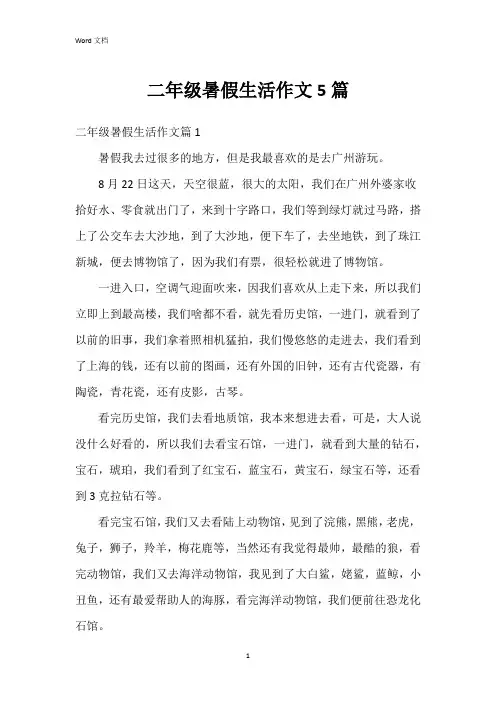 Word 文档

二年级暑假生活作文 5 篇

二年级暑假生活作文篇 1

暑假我去过很多的地方，但是我最喜欢的是去广州游玩。

8 月 22 日这天，天空很蓝，很大的太阳，我们在广州外婆家收拾好水、零食就出门了，来到十字路口，我们等到绿灯就过马路，搭上了公交车去大沙地，到了大沙地，便下车了，去坐地铁，到了珠江新城，便去博物馆了，因为我们有票，很轻松就进了博物馆。

一进入口，空调气迎面吹来，因我们喜欢从上走下来，所以我们立即上到最高楼，我们啥都不看，就先看历史馆，一进门，就看到了以前的旧事，我们拿着照相机猛拍，我们慢悠悠的走进去，我们看到了上海的钱，还有以前的图画，还有外国的旧钟，还有古代瓷器，有陶瓷，青花瓷，还有皮影，古琴。

看完历史馆，我们去看地质馆，我本来想进去看，可是，大人说没什么好看的，所以我们去看宝石馆，一进门，就看到大量的钻石，宝石，琥珀，我们看到了红宝石，蓝宝石，黄宝石，绿宝石等，还看到 3 克拉钻石等。

看完宝石馆，我们又去看陆上动物馆，见到了浣熊，黑熊，老虎，兔子，狮子，羚羊，梅花鹿等，当然还有我觉得最帅，最酷的狼，看完动物馆，我们又去海洋动物馆，我见到了大白鲨，姥鲨，蓝鲸，小丑鱼，还有最爱帮助人的海豚，看完海洋动物馆，我们便前往恐龙化石馆。

1